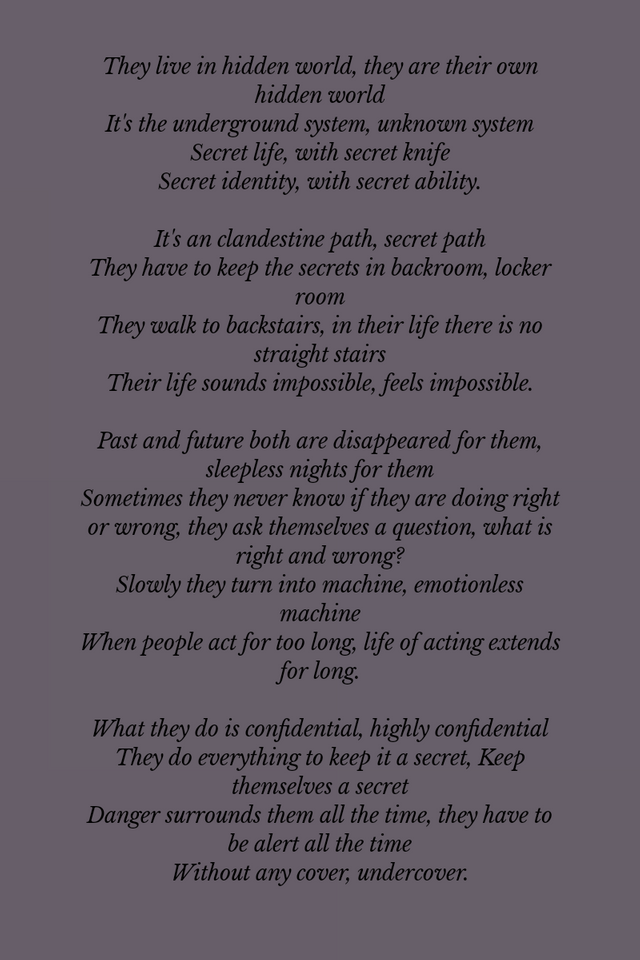 They live in hidden world, they are their own hidden world
It's the underground system, unknown system
Secret life, with secret knife
Secret identity, with secret ability.

It's an clandestine path, secret path
They have to keep the secrets in backroom, locker room
They walk to backstairs, in their life there is no straight stairs
Their life sounds impossible, feels impossible.

Past and future both are disappeared for them, sleepless nights for them
Sometimes they never know if they are doing right or wrong, they ask themselves a question, what is right and wrong?
Slowly they turn into machine, emotionless machine
When people act for too long, life of acting extends for long.

What they do is confidential, highly confidential
They do everything to keep it a secret, Keep themselves a secret
Danger surrounds them all the time, they have to be alert all the time
Without any cover, undercover.